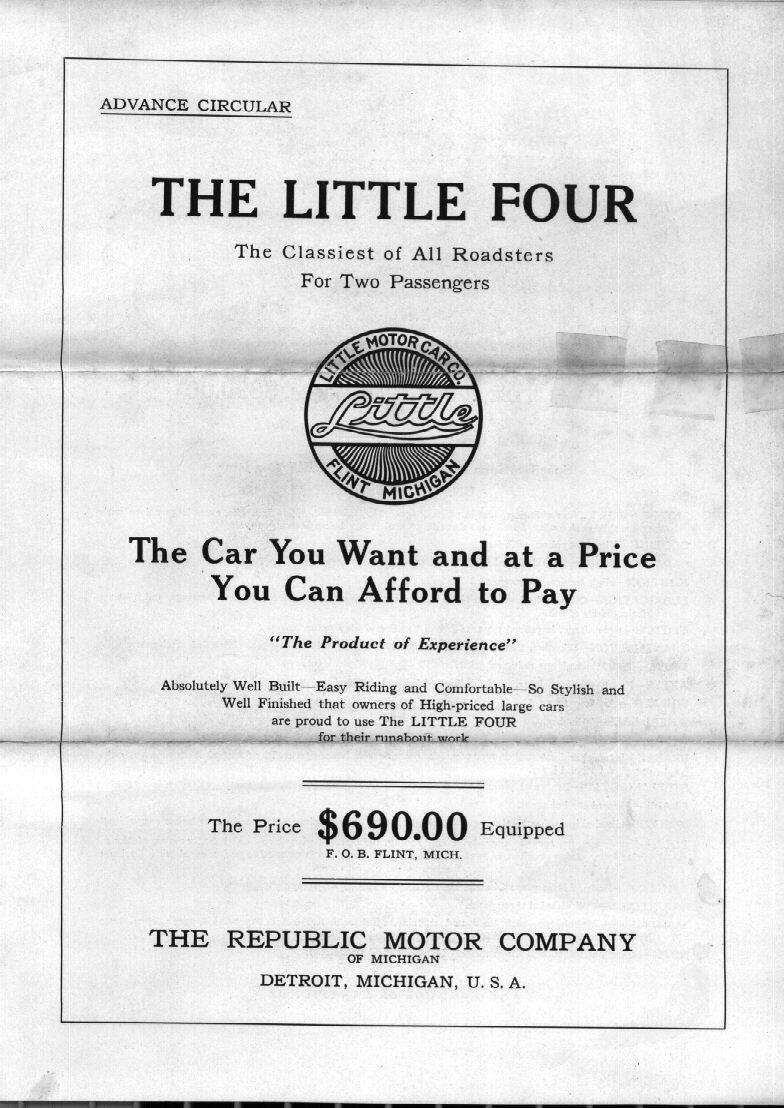 ADVANCE CIRCULAR

THE LITTLE FOUR

The Classiest of All Roadsters
For Two Passengers

LITTLE MOTOR CAR CO.
Little
FLINT MICHIGAN

The Car You Want and at a Price You Can Afford to Pay

"The Product of Experience"

Absolutely Well Built—Easy Riding and Comfortable—So Stylish and Well Finished that owners of High-priced large cars are proud to use The LITTLE FOUR for their runabout work

The Price $690.00 Equipped
F. O. B. FLINT, MICH.

THE REPUBLIC MOTOR COMPANY
OF MICHIGAN
DETROIT, MICHIGAN, U. S. A.